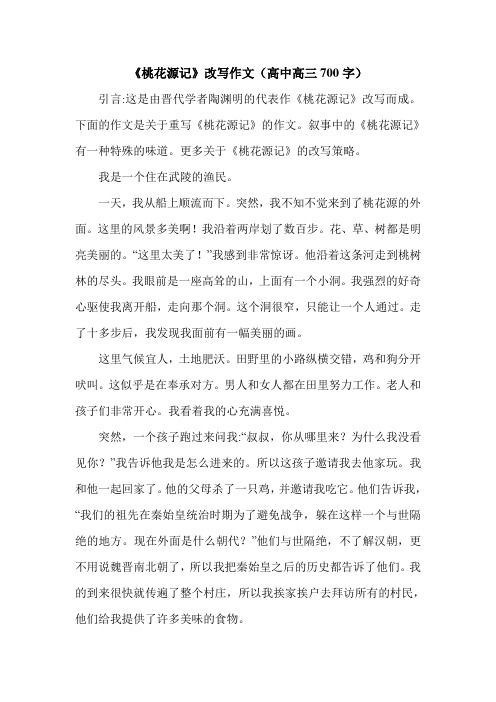 《桃花源记》改写作文（高中高三 700 字）

引言:这是由晋代学者陶渊明的代表作《桃花源记》改写而成。下面的作文是关于重写《桃花源记》的作文。叙事中的《桃花源记》有一种特殊的味道。更多关于《桃花源记》的改写策略。

我是一个住在武陵的渔民。

一天，我从船上顺流而下。突然，我不知不觉来到了桃花源的外面。这里的风景多美啊！我沿着两岸划了数百步。花、草、树都是明亮美丽的。“这里太美了！”我感到非常惊讶。他沿着这条河走到桃树林的尽头。我眼前是一座高耸的山，上面有一个小洞。我强烈的好奇心驱使我离开船，走向那个洞。这个洞很窄，只能让一个人通过。走了十多步后，我发现我面前有一幅美丽的画。

这里气候宜人，土地肥沃。田野里的小路纵横交错，鸡和狗分开吠叫。这似乎是在奉承对方。男人和女人都在田里努力工作。老人和孩子们非常开心。我看着我的心充满喜悦。

突然，一个孩子跑过来问我:“叔叔，你从哪里来？为什么我没看见你？”我告诉他我是怎么进来的。所以这孩子邀请我去他家玩。我和他一起回家了。他的父母杀了一只鸡，并邀请我吃它。他们告诉我，“我们的祖先在秦始皇统治时期为了避免战争，躲在这样一个与世隔绝的地方。现在外面是什么朝代？”他们与世隔绝，不了解汉朝，更不用说魏晋南北朝了，所以我把秦始皇之后的历史都告诉了他们。我的到来很快就传遍了整个村庄，所以我挨家挨户去拜访所有的村民，他们给我提供了许多美味的食物。